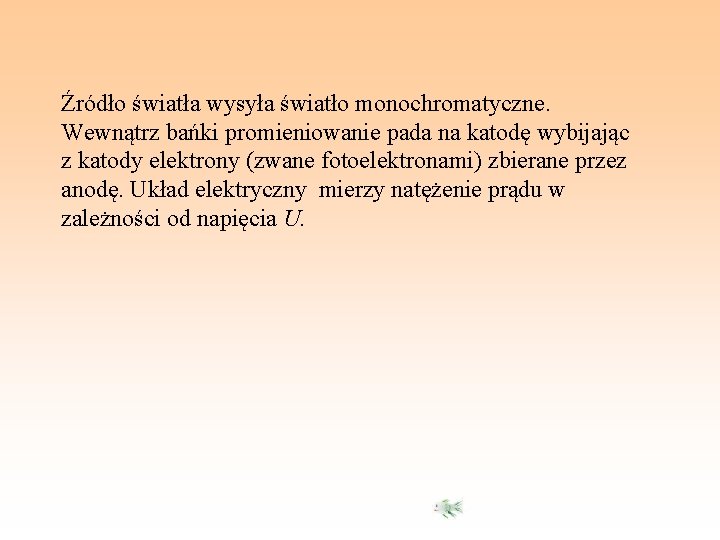 Źródło światła wysyła światło monochromatyczne. Wewnątrz bańki promieniowanie pada na katodę wybijając z katody elektrony (zwane fotoelektronami) zbierane przez anodę. Układ elektryczny mierzy natężenie prądu w zależności od napięcia $U$.